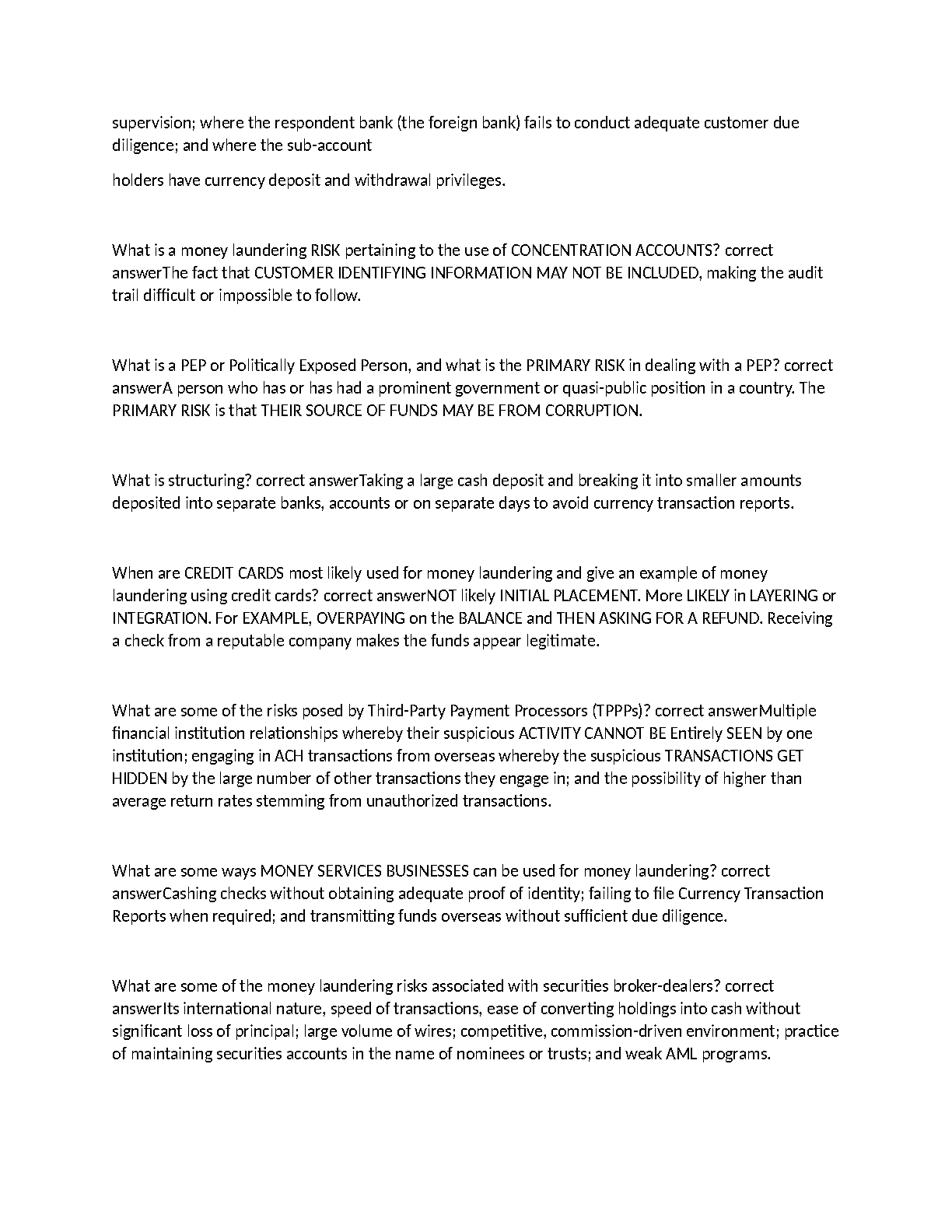 supervision; where the respondent bank (the foreign bank) fails to conduct adequate customer due diligence; and where the sub-account

holders have currency deposit and withdrawal privileges.

What is a money laundering RISK pertaining to the use of CONCENTRATION ACCOUNTS? correct answerThe fact that CUSTOMER IDENTIFYING INFORMATION MAY NOT BE INCLUDED, making the audit trail difficult or impossible to follow.

What is a PEP or Politically Exposed Person, and what is the PRIMARY RISK in dealing with a PEP? correct answerA person who has or has had a prominent government or quasi-public position in a country. The PRIMARY RISK is that THEIR SOURCE OF FUNDS MAY BE FROM CORRUPTION.

What is structuring? correct answerTaking a large cash deposit and breaking it into smaller amounts deposited into separate banks, accounts or on separate days to avoid currency transaction reports.

When are CREDIT CARDS most likely used for money laundering and give an example of money laundering using credit cards? correct answerNOT likely INITIAL PLACEMENT. More LIKELY in LAYERING or INTEGRATION. For EXAMPLE, OVERPAYING on the BALANCE and THEN ASKING FOR A REFUND. Receiving a check from a reputable company makes the funds appear legitimate.

What are some of the risks posed by Third-Party Payment Processors (TPPPs)? correct answerMultiple financial institution relationships whereby their suspicious ACTIVITY CANNOT BE Entirely SEEN by one institution; engaging in ACH transactions from overseas whereby the suspicious TRANSACTIONS GET HIDDEN by the large number of other transactions they engage in; and the possibility of higher than average return rates stemming from unauthorized transactions.

What are some ways MONEY SERVICES BUSINESSES can be used for money laundering? correct answerCashing checks without obtaining adequate proof of identity; failing to file Currency Transaction Reports when required; and transmitting funds overseas without sufficient due diligence.

What are some of the money laundering risks associated with securities broker-dealers? correct answerIts international nature, speed of transactions, ease of converting holdings into cash without significant loss of principal; large volume of wires; competitive, commission-driven environment; practice of maintaining securities accounts in the name of nominees or trusts; and weak AML programs.